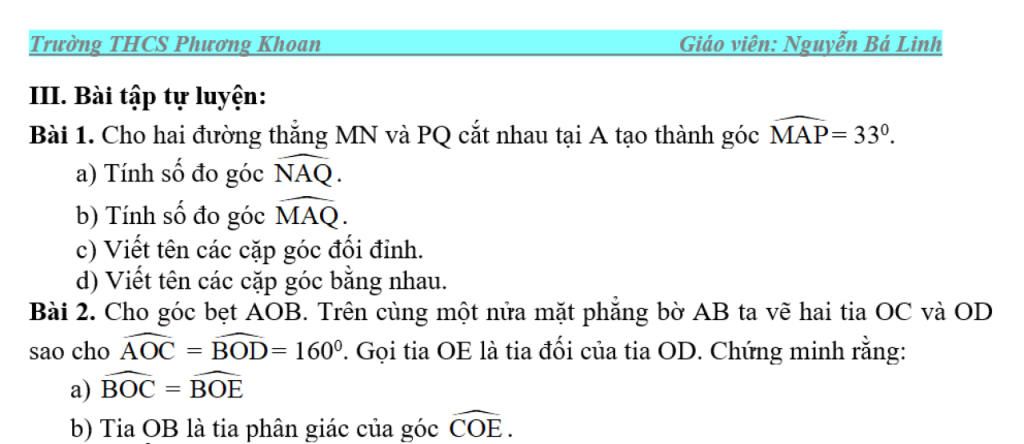 Trường THCS Phương Khoan Giáo viên: Nguyễn Bá Linh

III. Bài tập tự luyện:

Bài 1. Cho hai đường thẳng MN và PQ cắt nhau tại A tạo thành góc $\widehat{MAP} = 33^0$.

a) Tính số đo góc $\widehat{NAQ}$.

b) Tính số đo góc $\widehat{MAQ}$.

c) Viết tên các cặp góc đối đỉnh.

d) Viết tên các cặp góc bằng nhau.

Bài 2. Cho góc bẹt AOB. Trên cùng một nửa mặt phẳng bờ AB ta vẽ hai tia OC và OD sao cho $\widehat{AOC} = \widehat{BOD} = 160^0$. Gọi tia OE là tia đối của tia OD. Chứng minh rằng:

a) $\widehat{BOC} = \widehat{BOE}$

b) Tia OB là tia phân giác của góc $\widehat{COE}$.